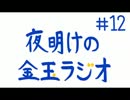 #12
夜明けの
金玉ラジオ